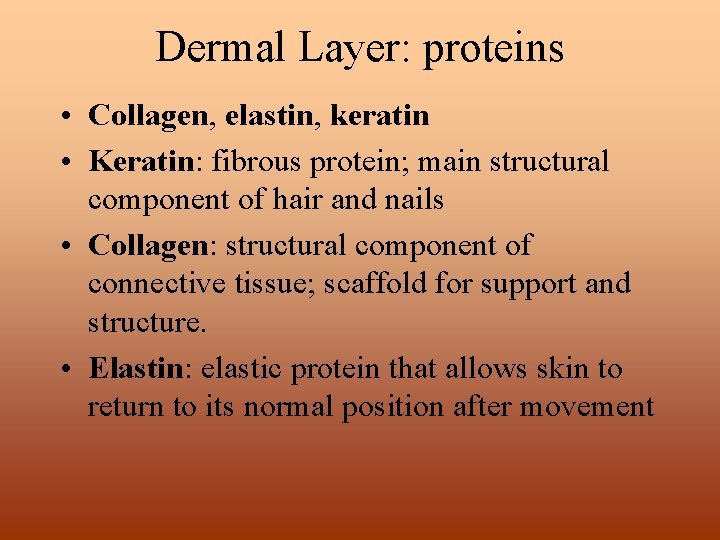 Dermal Layer: proteins

• Collagen, elastin, keratin
• Keratin: fibrous protein; main structural component of hair and nails
• Collagen: structural component of connective tissue; scaffold for support and structure.
• Elastin: elastic protein that allows skin to return to its normal position after movement